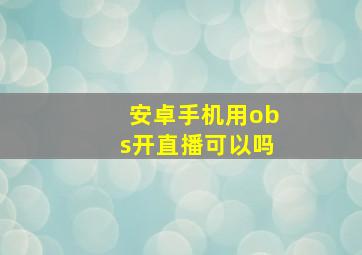 安卓手机用obs开直播可以吗